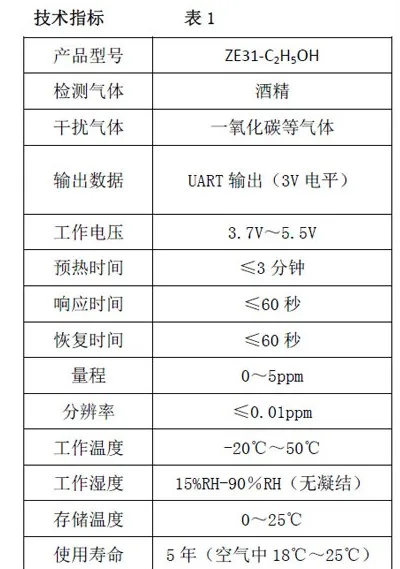 技术指标　　　表 1

| 产品型号 | ZE31-$C_2H_5OH$ |
|---|---|
| 检测气体 | 酒精 |
| 干扰气体 | 一氧化碳等气体 |
| 输出数据 | UART 输出（3V 电平） |
| 工作电压 | 3.7V～5.5V |
| 预热时间 | ≤3 分钟 |
| 响应时间 | ≤60 秒 |
| 恢复时间 | ≤60 秒 |
| 量程 | 0～5ppm |
| 分辨率 | ≤0.01ppm |
| 工作温度 | -20℃～50℃ |
| 工作湿度 | 15%RH-90%RH（无凝结） |
| 存储温度 | 0～25℃ |
| 使用寿命 | 5 年（空气中 18℃～25℃） |